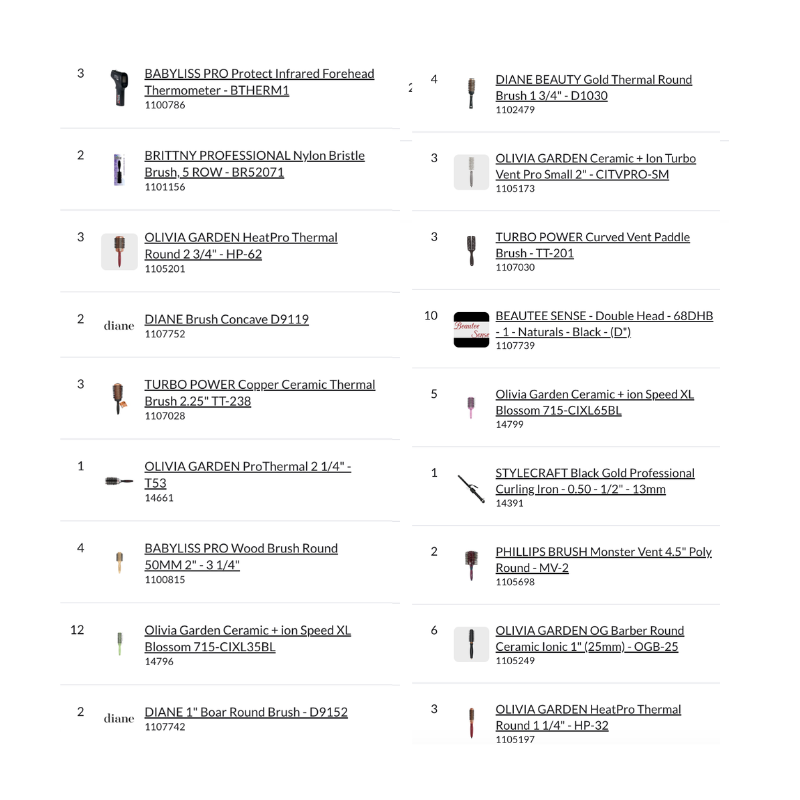 3 BABYLISS PRO Protect Infrared Forehead Thermometer - BTHERM1
1100786

2 BRITTNY PROFESSIONAL Nylon Bristle Brush, 5 ROW - BR52071
1101156

3 OLIVIA GARDEN HeatPro Thermal Round 2 3/4" - HP-62
1105201

2 diane DIANE Brush Concave D9119
1107752

3 TURBO POWER Copper Ceramic Thermal Brush 2.25" TT-238
1107028

1 OLIVIA GARDEN ProThermal 2 1/4" - T53
14661

4 BABYLISS PRO Wood Brush Round 50MM 2" - 3 1/4"
1100815

12 Olivia Garden Ceramic + ion Speed XL Blossom 715-CIXL35BL
14796

2 diane DIANE 1" Boar Round Brush - D9152
1107742

4 DIANE BEAUTY Gold Thermal Round Brush 1 3/4" - D1030
1102479

3 OLIVIA GARDEN Ceramic + Ion Turbo Vent Pro Small 2" - CITVPRO-SM
1105173

3 TURBO POWER Curved Vent Paddle Brush - TT-201
1107030

10 Beautee Sense BEAUTEE SENSE - Double Head - 68DHB - 1 - Naturals - Black - (D*)
1107739

5 Olivia Garden Ceramic + ion Speed XL Blossom 715-CIXL65BL
14799

1 STYLECRAFT Black Gold Professional Curling Iron - 0.50 - 1/2" - 13mm
14391

2 PHILLIPS BRUSH Monster Vent 4.5" Poly Round - MV-2
1105698

6 OLIVIA GARDEN OG Barber Round Ceramic Ionic 1" (25mm) - OGB-25
1105249

3 OLIVIA GARDEN HeatPro Thermal Round 1 1/4" - HP-32
1105197